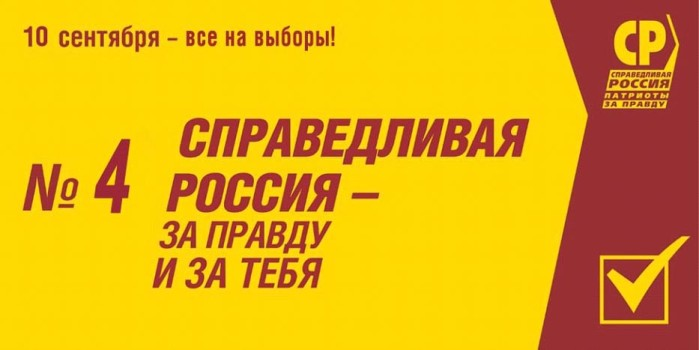 10 сентября – все на выборы!

СР
СПРАВЕДЛИВАЯ
РОССИЯ
ПАТРИОТЫ
ЗА ПРАВДУ

№ 4

СПРАВЕДЛИВАЯ РОССИЯ –
ЗА ПРАВДУ
И ЗА ТЕБЯ